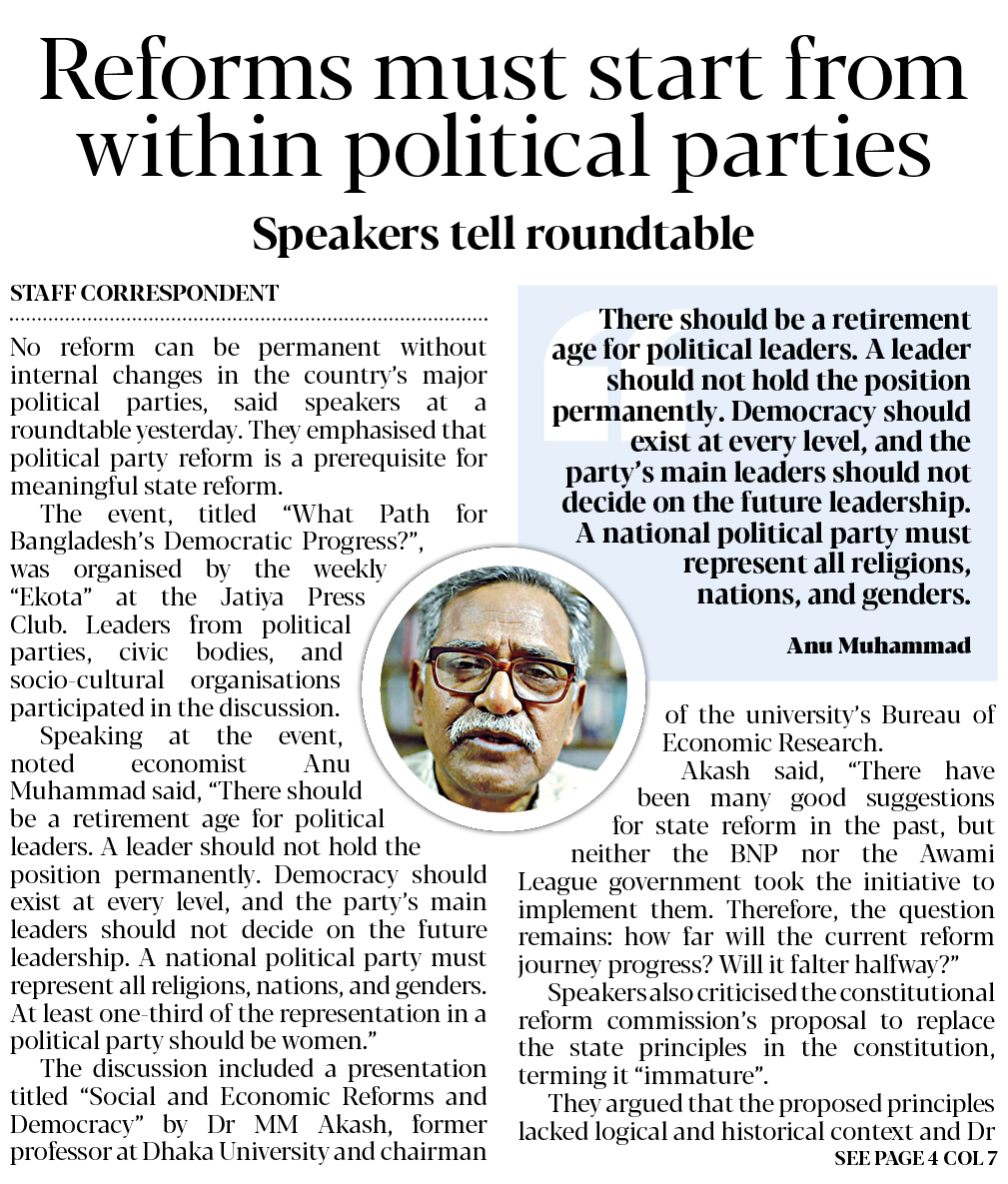 Reforms must start from within political parties

Speakers tell roundtable

STAFF CORRESPONDENT

No reform can be permanent without internal changes in the country's major political parties, said speakers at a roundtable yesterday. They emphasised that political party reform is a prerequisite for meaningful state reform.

The event, titled "What Path for Bangladesh's Democratic Progress?", was organised by the weekly "Ekota" at the Jatiya Press Club. Leaders from political parties, civic bodies, and socio-cultural organisations participated in the discussion.

Speaking at the event, noted economist Anu Muhammad said, "There should be a retirement age for political leaders. A leader should not hold the position permanently. Democracy should exist at every level, and the party's main leaders should not decide on the future leadership. A national political party must represent all religions, nations, and genders. At least one-third of the representation in a political party should be women."

The discussion included a presentation titled "Social and Economic Reforms and Democracy" by Dr MM Akash, former professor at Dhaka University and chairman of the university's Bureau of Economic Research.

Akash said, "There have been many good suggestions for state reform in the past, but neither the BNP nor the Awami League government took the initiative to implement them. Therefore, the question remains: how far will the current reform journey progress? Will it falter halfway?"

Speakers also criticised the constitutional reform commission's proposal to replace the state principles in the constitution, terming it "immature".

They argued that the proposed principles lacked logical and historical context and Dr

SEE PAGE 4 COL 7

There should be a retirement age for political leaders. A leader should not hold the position permanently. Democracy should exist at every level, and the party's main leaders should not decide on the future leadership. A national political party must represent all religions, nations, and genders.

Anu Muhammad